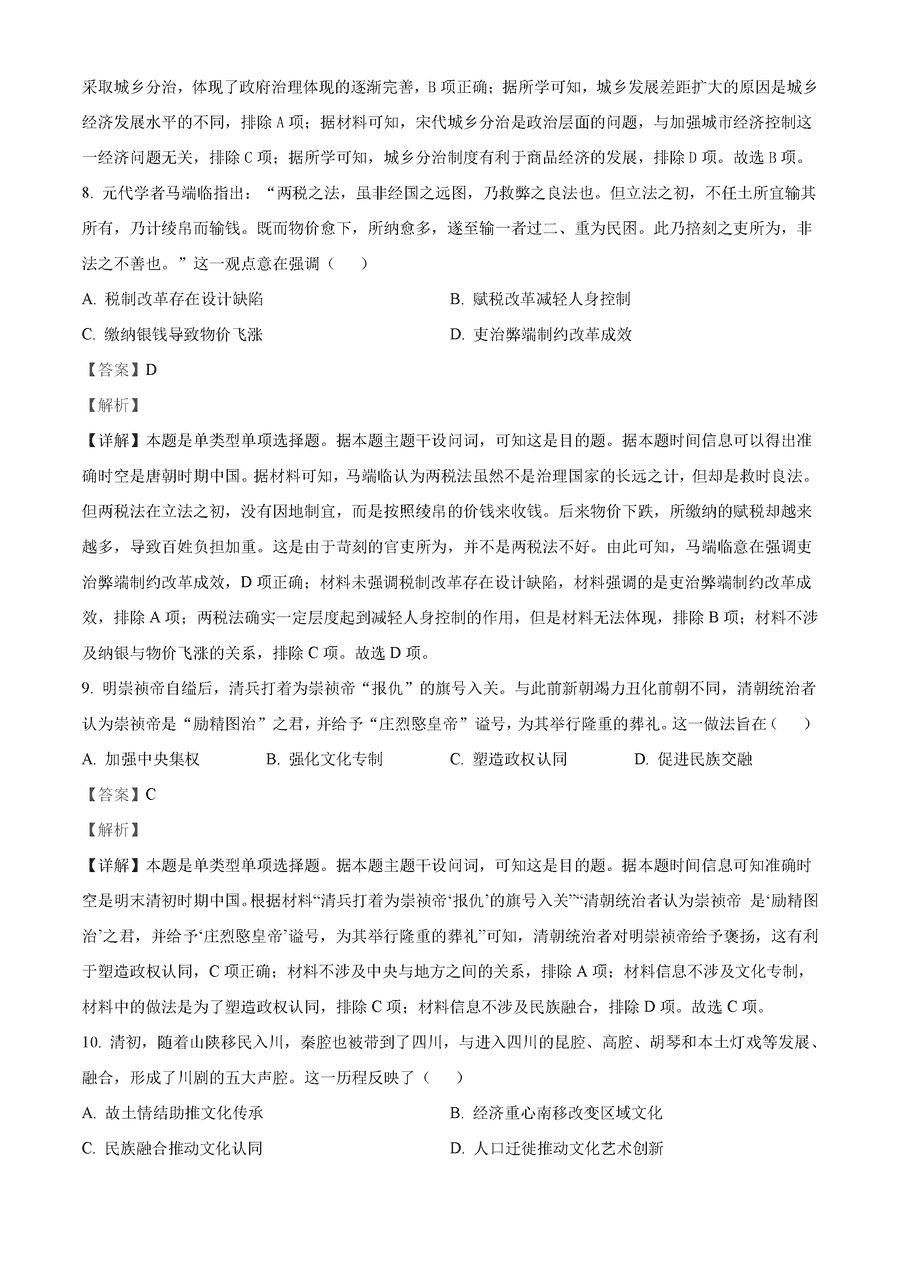 采取城乡分治，体现了政府治理体现的逐渐完善，B 项正确；据所学可知，城乡发展差距扩大的原因是城乡经济发展水平的不同，排除 A 项；据材料可知，宋代城乡分治是政治层面的问题，与加强城市经济控制这一经济问题无关，排除 C 项；据所学可知，城乡分治制度有利于商品经济的发展，排除 D 项。故选 B 项。

8. 元代学者马端临指出：“两税之法，虽非经国之远图，乃救弊之良法也。但立法之初，不任土所宜输其所有，乃计绫帛而输钱。既而物价愈下，所纳愈多，遂至输一者过二、重为民困。此乃掊刻之吏所为，非法之不善也。”这一观点意在强调（　）

A. 税制改革存在设计缺陷
B. 赋税改革减轻人身控制
C. 缴纳银钱导致物价飞涨
D. 吏治弊端制约改革成效

【答案】D

【解析】

【详解】本题是单类型单项选择题。据本题主题干设问词，可知这是目的题。据本题时间信息可以得出准确时空是唐朝时期中国。据材料可知，马端临认为两税法虽然不是治理国家的长远之计，但却是救时良法。但两税法在立法之初，没有因地制宜，而是按照绫帛的价钱来收钱。后来物价下跌，所缴纳的赋税却越来越多，导致百姓负担加重。这是由于苛刻的官吏所为，并不是两税法不好。由此可知，马端临意在强调吏治弊端制约改革成效，D 项正确；材料未强调税制改革存在设计缺陷，材料强调的是吏治弊端制约改革成效，排除 A 项；两税法确实一定层度起到减轻人身控制的作用，但是材料无法体现，排除 B 项；材料不涉及纳银与物价飞涨的关系，排除 C 项。故选 D 项。

9. 明崇祯帝自缢后，清兵打着为崇祯帝“报仇”的旗号入关。与此前新朝竭力丑化前朝不同，清朝统治者认为崇祯帝是“励精图治”之君，并给予“庄烈愍皇帝”谥号，为其举行隆重的葬礼。这一做法旨在（　）

A. 加强中央集权
B. 强化文化专制
C. 塑造政权认同
D. 促进民族交融

【答案】C

【解析】

【详解】本题是单类型单项选择题。据本题主题干设问词，可知这是目的题。据本题时间信息可知准确时空是明末清初时期中国。根据材料“清兵打着为崇祯帝‘报仇’的旗号入关”“清朝统治者认为崇祯帝 是‘励精图治’之君，并给予‘庄烈愍皇帝’谥号，为其举行隆重的葬礼”可知，清朝统治者对明崇祯帝给予褒扬，这有利于塑造政权认同，C 项正确；材料不涉及中央与地方之间的关系，排除 A 项；材料信息不涉及文化专制，材料中的做法是为了塑造政权认同，排除 C 项；材料信息不涉及民族融合，排除 D 项。故选 C 项。

10. 清初，随着山陕移民入川，秦腔也被带到了四川，与进入四川的昆腔、高腔、胡琴和本土灯戏等发展、融合，形成了川剧的五大声腔。这一历程反映了（　）

A. 故土情结助推文化传承
B. 经济重心南移改变区域文化
C. 民族融合推动文化认同
D. 人口迁徙推动文化艺术创新